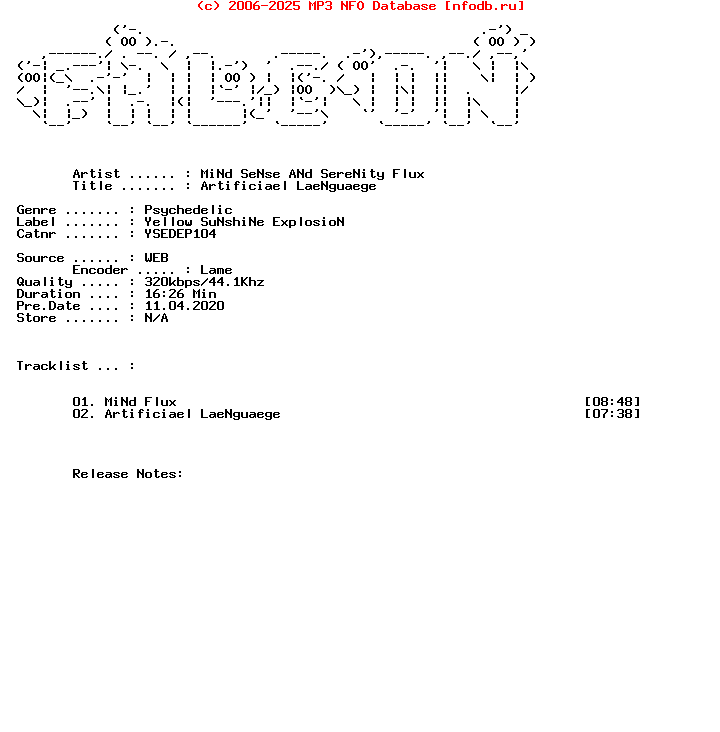 (c) 2006-2025 MP3 NFO Database [nfodb.ru]

Artist ...... : MiNd SeNse ANd SereNity Flux
Title ....... : Artificiael LaeNguaege

Genre ....... : Psychedelic
Label ....... : Yellow SuNshiNe ExplosioN
Catnr ....... : YSEDEP104

Source ...... : WEB
Encoder ..... : Lame
Quality ..... : 320kbps/44.1Khz
Duration .... : 16:26 Min
Pre.Date .... : 11.04.2020
Store ....... : N/A

Tracklist ... :

01. MiNd Flux [08:48]
02. Artificiael LaeNguaege [07:38]

Release Notes: